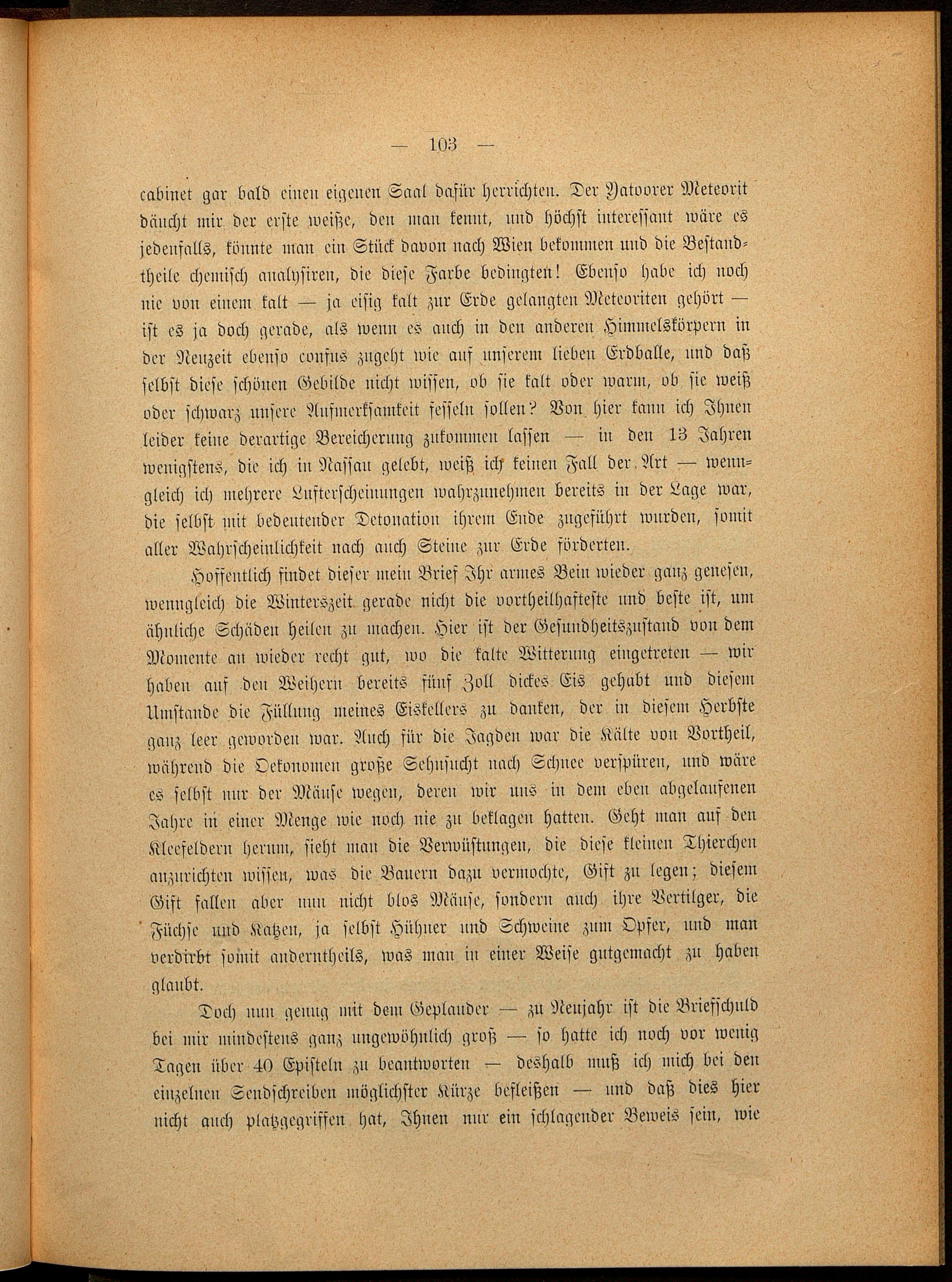 — 103 —

cabinet gar bald einen eigenen Saal dafür herrichten. Der Yatoorer Meteorit däucht mir der erste weiße, den man kennt, und höchst interessant wäre es jedenfalls, könnte man ein Stück davon nach Wien bekommen und die Bestandtheile chemisch analysiren, die diese Farbe bedingten! Ebenso habe ich noch nie von einem kalt — ja eisig kalt zur Erde gelangten Meteoriten gehört — ist es ja doch gerade, als wenn es auch in den anderen Himmelskörpern in der Neuzeit ebenso confus zugeht wie auf unserem lieben Erdballe, und daß selbst diese schönen Gebilde nicht wissen, ob sie kalt oder warm, ob sie weiß oder schwarz unsere Aufmerksamkeit fesseln sollen? Von hier kann ich Ihnen leider keine derartige Bereicherung zukommen lassen — in den 13 Jahren wenigstens, die ich in Nassau gelebt, weiß ich keinen Fall der Art — wenngleich ich mehrere Lufterscheinungen wahrzunehmen bereits in der Lage war, die selbst mit bedeutender Detonation ihrem Ende zugeführt wurden, somit aller Wahrscheinlichkeit nach auch Steine zur Erde förderten.

Hoffentlich findet dieser mein Brief Ihr armes Bein wieder ganz genesen, wenngleich die Winterszeit gerade nicht die vortheilhafteste und beste ist, um ähnliche Schäden heilen zu machen. Hier ist der Gesundheitszustand von dem Momente an wieder recht gut, wo die kalte Witterung eingetreten — wir haben auf den Weihern bereits fünf Zoll dickes Eis gehabt und diesem Umstande die Füllung meines Eiskellers zu danken, der in diesem Herbste ganz leer geworden war. Auch für die Jagden war die Kälte von Vortheil, während die Oekonomen große Sehnsucht nach Schnee verspüren, und wäre es selbst nur der Mäuse wegen, deren wir uns in dem eben abgelaufenen Jahre in einer Menge wie noch nie zu beklagen hatten. Geht man auf den Kleefeldern herum, sieht man die Verwüstungen, die diese kleinen Thierchen anzurichten wissen, was die Bauern dazu vermochte, Gift zu legen; diesem Gift fallen aber nun nicht blos Mäuse, sondern auch ihre Vertilger, die Füchse und Katzen, ja selbst Hühner und Schweine zum Opfer, und man verdirbt somit anderntheils, was man in einer Weise gutgemacht zu haben glaubt.

Doch nun genug mit dem Geplauder — zu Neujahr ist die Briefschuld bei mir mindestens ganz ungewöhnlich groß — so hatte ich noch vor wenig Tagen über 40 Episteln zu beantworten — deshalb muß ich mich bei den einzelnen Sendschreiben möglichster Kürze befleißen — und daß dies hier nicht auch platzgegriffen hat, Ihnen nur ein schlagender Beweis sein, wie